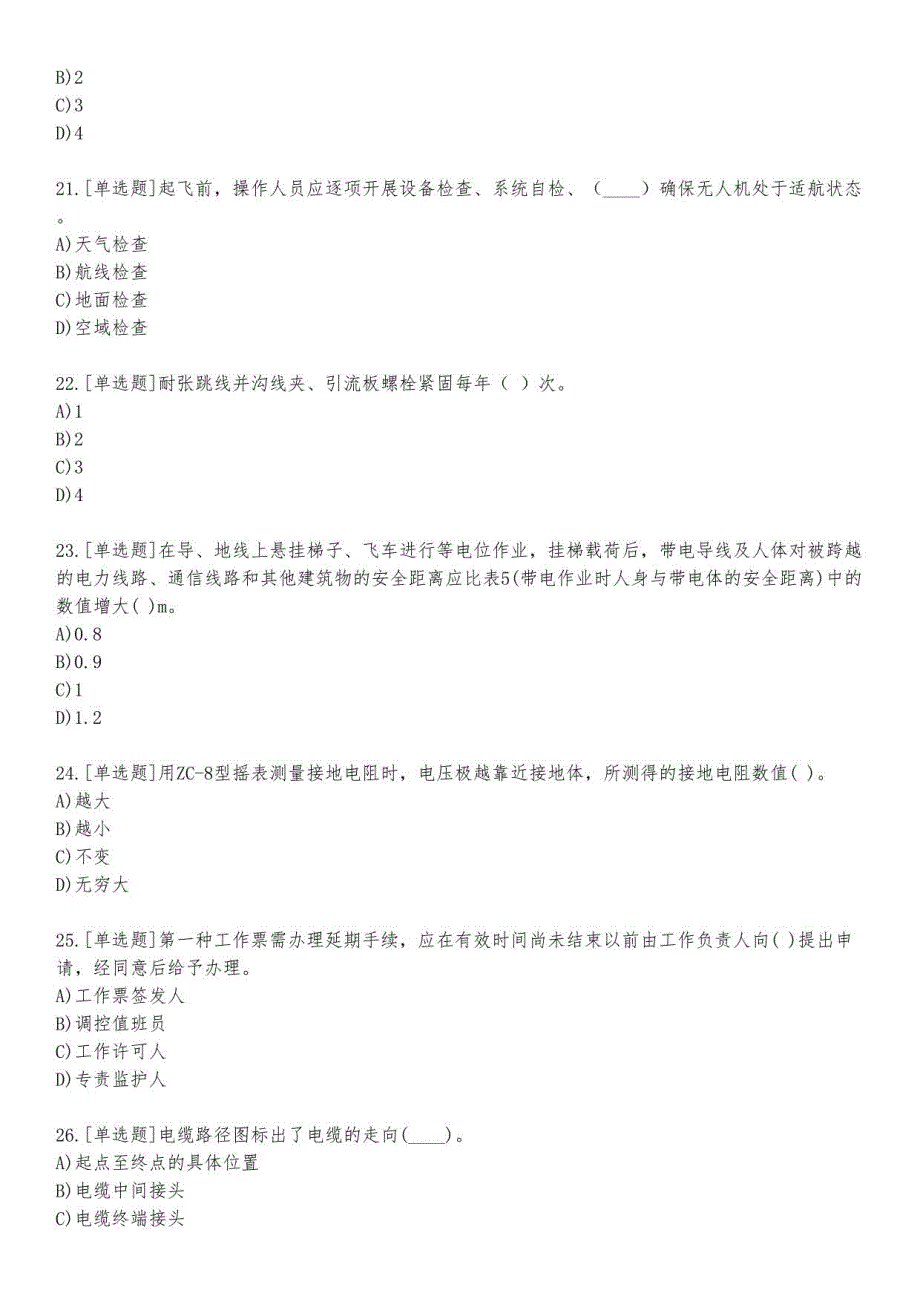 B)2
C)3
D)4

21.[单选题]起飞前，操作人员应逐项开展设备检查、系统自检、（____）确保无人机处于适航状态。
A)天气检查
B)航线检查
C)地面检查
D)空域检查

22.[单选题]耐张跳线并沟线夹、引流板螺栓紧固每年（ ）次。
A)1
B)2
C)3
D)4

23.[单选题]在导、地线上悬挂梯子、飞车进行等电位作业，挂梯载荷后，带电导线及人体对被跨越的电力线路、通信线路和其他建筑物的安全距离应比表5(带电作业时人身与带电体的安全距离)中的数值增大( )m。
A)0.8
B)0.9
C)1
D)1.2

24.[单选题]用ZC-8型摇表测量接地电阻时，电压极越靠近接地体，所测得的接地电阻数值( )。
A)越大
B)越小
C)不变
D)无穷大

25.[单选题]第一种工作票需办理延期手续，应在有效时间尚未结束以前由工作负责人向( )提出申请，经同意后给予办理。
A)工作票签发人
B)调控值班员
C)工作许可人
D)专责监护人

26.[单选题]电缆路径图标出了电缆的走向(____)。
A)起点至终点的具体位置
B)电缆中间接头
C)电缆终端接头